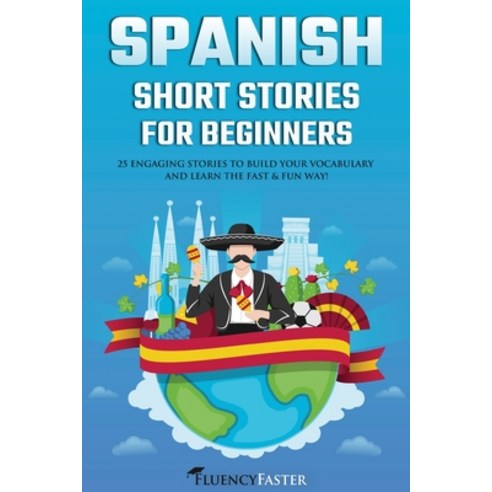 SPANISH
SHORT STORIES
FOR BEGINNERS

25 ENGAGING STORIES TO BUILD YOUR VOCABULARY AND LEARN THE FAST & FUN WAY!

FLUENCYFASTER